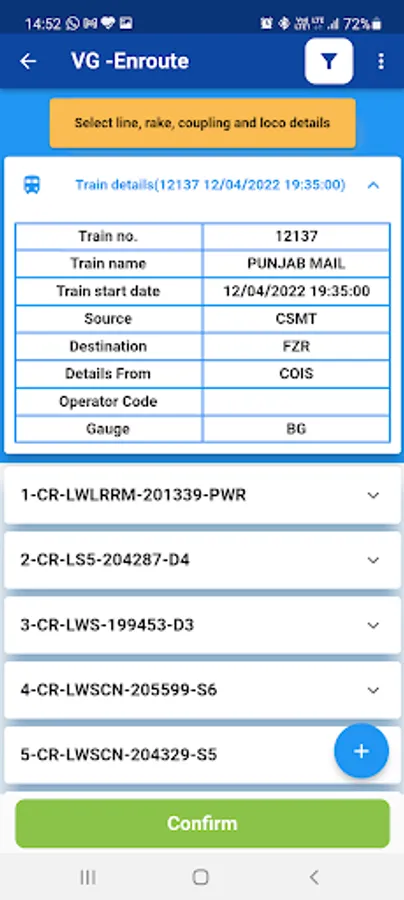 14:52 72%

VG -Enroute

Select line, rake, coupling and loco details

Train details(12137 12/04/2022 19:35:00)

| Train no. | 12137 |
|---|---|
| Train name | PUNJAB MAIL |
| Train start date | 12/04/2022 19:35:00 |
| Source | CSMT |
| Destination | FZR |
| Details From | COIS |
| Operator Code | |
| Gauge | BG |

1-CR-LWLRRM-201339-PWR

2-CR-LS5-204287-D4

3-CR-LWS-199453-D3

4-CR-LWSCN-205599-S6

5-CR-LWSCN-204329-S5

+

Confirm